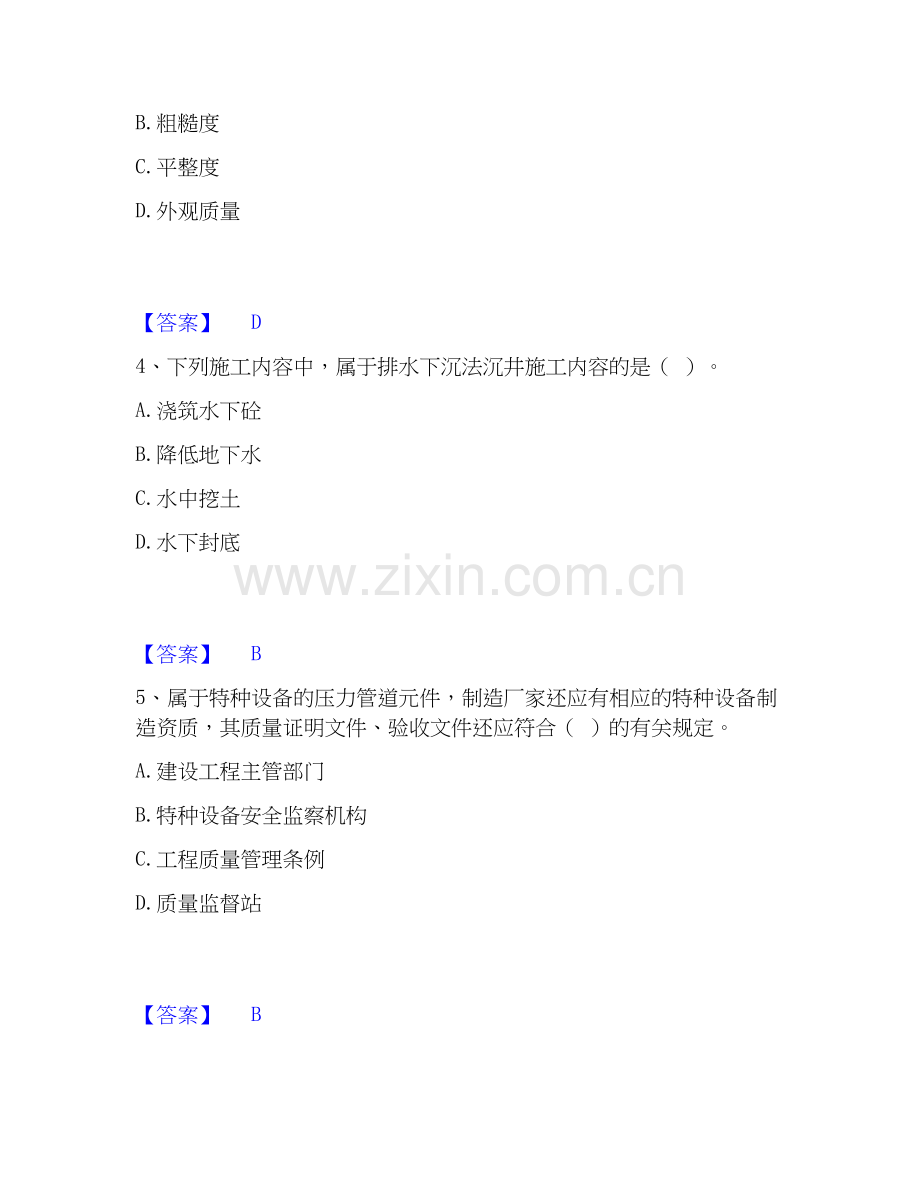 B.粗糙度

C.平整度

D.外观质量

【答案】 D

4、下列施工内容中，属于排水下沉法沉井施工内容的是（ ）。

A.浇筑水下砼

B.降低地下水

C.水中挖土

D.水下封底

【答案】 B

5、属于特种设备的压力管道元件，制造厂家还应有相应的特种设备制造资质，其质量证明文件、验收文件还应符合（ ）的有关规定。

A.建设工程主管部门

B.特种设备安全监察机构

C.工程质量管理条例

D.质量监督站

【答案】 B

www.zixin.com.cn